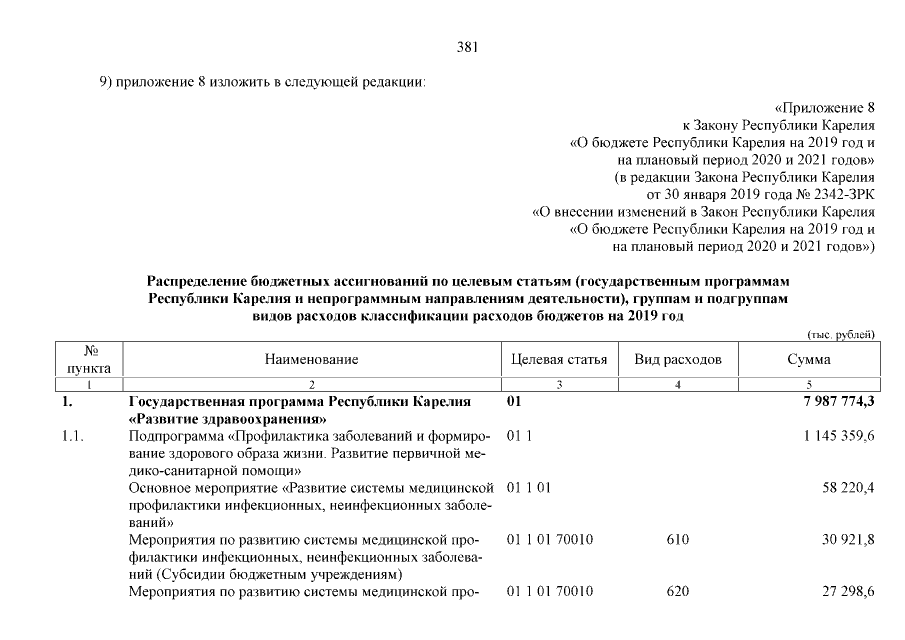 381

9) приложение 8 изложить в следующей редакции:

«Приложение 8
к Закону Республики Карелия
«О бюджете Республики Карелия на 2019 год и
на плановый период 2020 и 2021 годов»
(в редакции Закона Республики Карелия
от 30 января 2019 года № 2342-ЗРК
«О внесении изменений в Закон Республики Карелия
«О бюджете Республики Карелия на 2019 год и
на плановый период 2020 и 2021 годов»)

Распределение бюджетных ассигнований по целевым статьям (государственным программам Республики Карелия и непрограммным направлениям деятельности), группам и подгруппам видов расходов классификации расходов бюджетов на 2019 год

(тыс. рублей)

| № пункта | Наименование | Целевая статья | Вид расходов | Сумма |
|---|---|---|---|---|
| 1 | 2 | 3 | 4 | 5 |
| 1. | Государственная программа Республики Карелия «Развитие здравоохранения» | 01 | | 7 987 774,3 |
| 1.1. | Подпрограмма «Профилактика заболеваний и формирование здорового образа жизни. Развитие первичной медико-санитарной помощи» | 01 1 | | 1 145 359,6 |
| | Основное мероприятие «Развитие системы медицинской профилактики инфекционных, неинфекционных заболеваний» | 01 1 01 | | 58 220,4 |
| | Мероприятия по развитию системы медицинской профилактики инфекционных, неинфекционных заболеваний (Субсидии бюджетным учреждениям) | 01 1 01 70010 | 610 | 30 921,8 |
| | Мероприятия по развитию системы медицинской про- | 01 1 01 70010 | 620 | 27 298,6 |